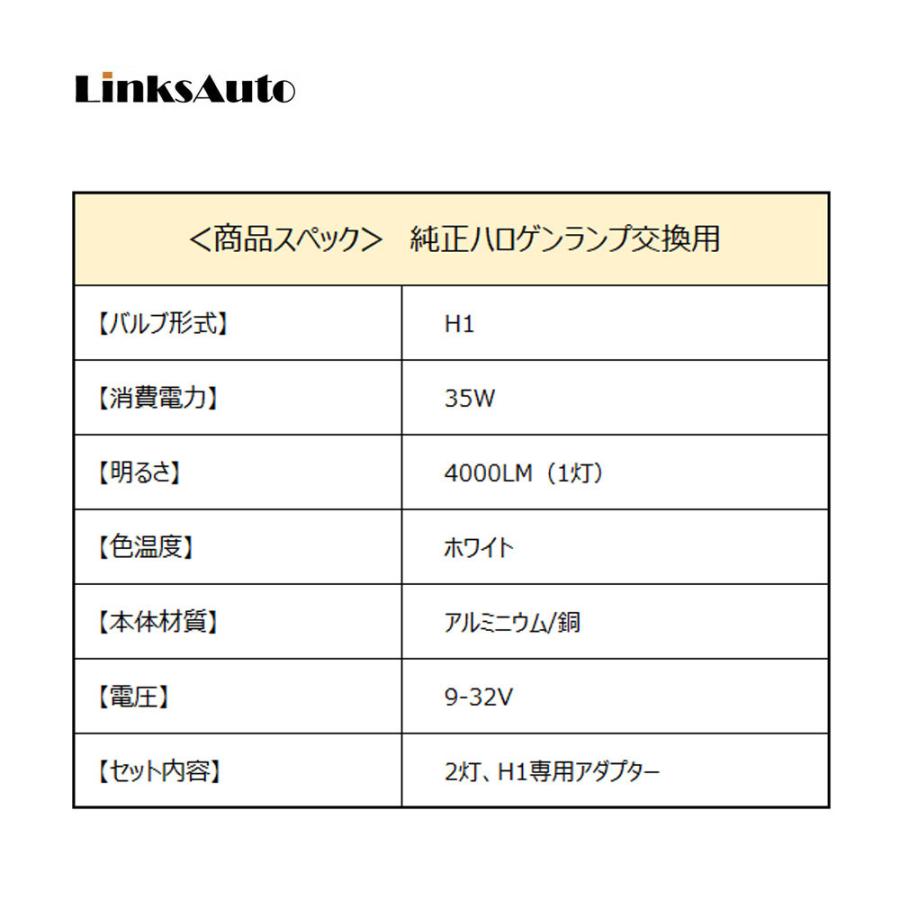 LinksAuto

| <商品スペック>　純正ハロゲンランプ交換用 | |
|---|---|
| 【バルブ形式】 | H1 |
| 【消費電力】 | 35W |
| 【明るさ】 | 4000LM（1灯） |
| 【色温度】 | ホワイト |
| 【本体材質】 | アルミニウム/銅 |
| 【電圧】 | 9-32V |
| 【セット内容】 | 2灯、H1専用アダプター |